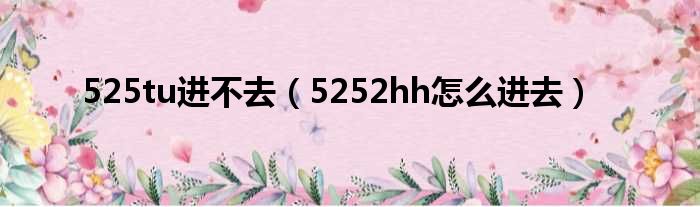 525tu进不去（5252hh怎么进去）